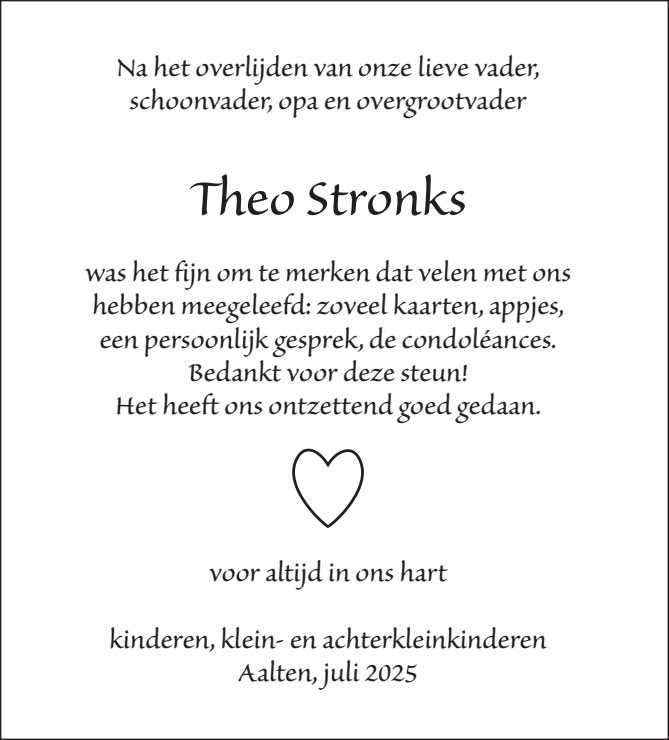 Na het overlijden van onze lieve vader, schoonvader, opa en overgrootvader

Theo Stronks

was het fijn om te merken dat velen met ons hebben meegeleefd: zoveel kaarten, appjes, een persoonlijk gesprek, de condoléances.
Bedankt voor deze steun!
Het heeft ons ontzettend goed gedaan.

voor altijd in ons hart

kinderen, klein- en achterkleinkinderen
Aalten, juli 2025